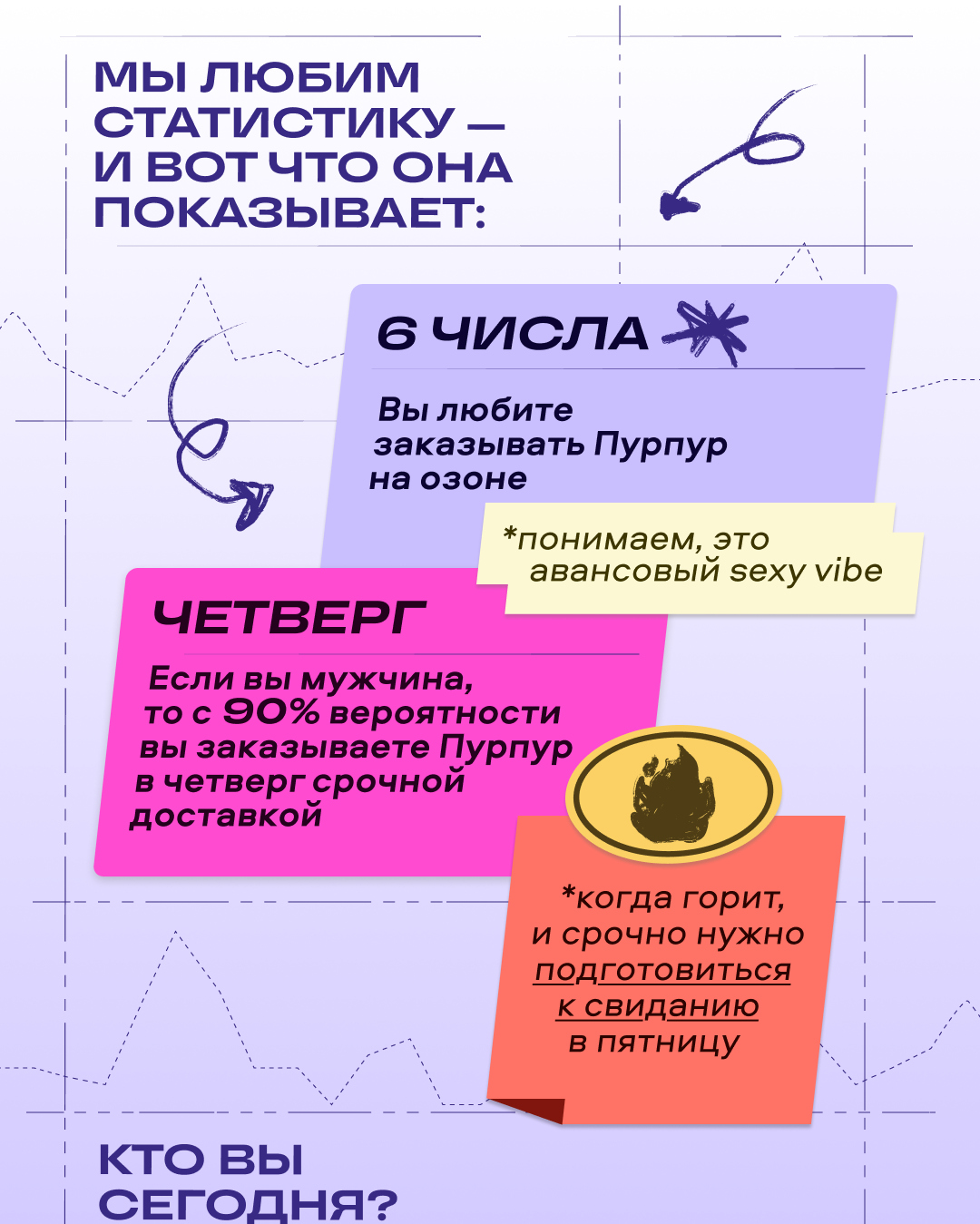 МЫ ЛЮБИМ СТАТИСТИКУ — И ВОТ ЧТО ОНА ПОКАЗЫВАЕТ:

6 ЧИСЛА

Вы любите заказывать Пурпур на озоне

*понимаем, это авансовый sexy vibe

ЧЕТВЕРГ

Если вы мужчина, то с 90% вероятности вы заказываете Пурпур в четверг срочной доставкой

*когда горит, и срочно нужно подготовиться к свиданию в пятницу

КТО ВЫ СЕГОДНЯ?